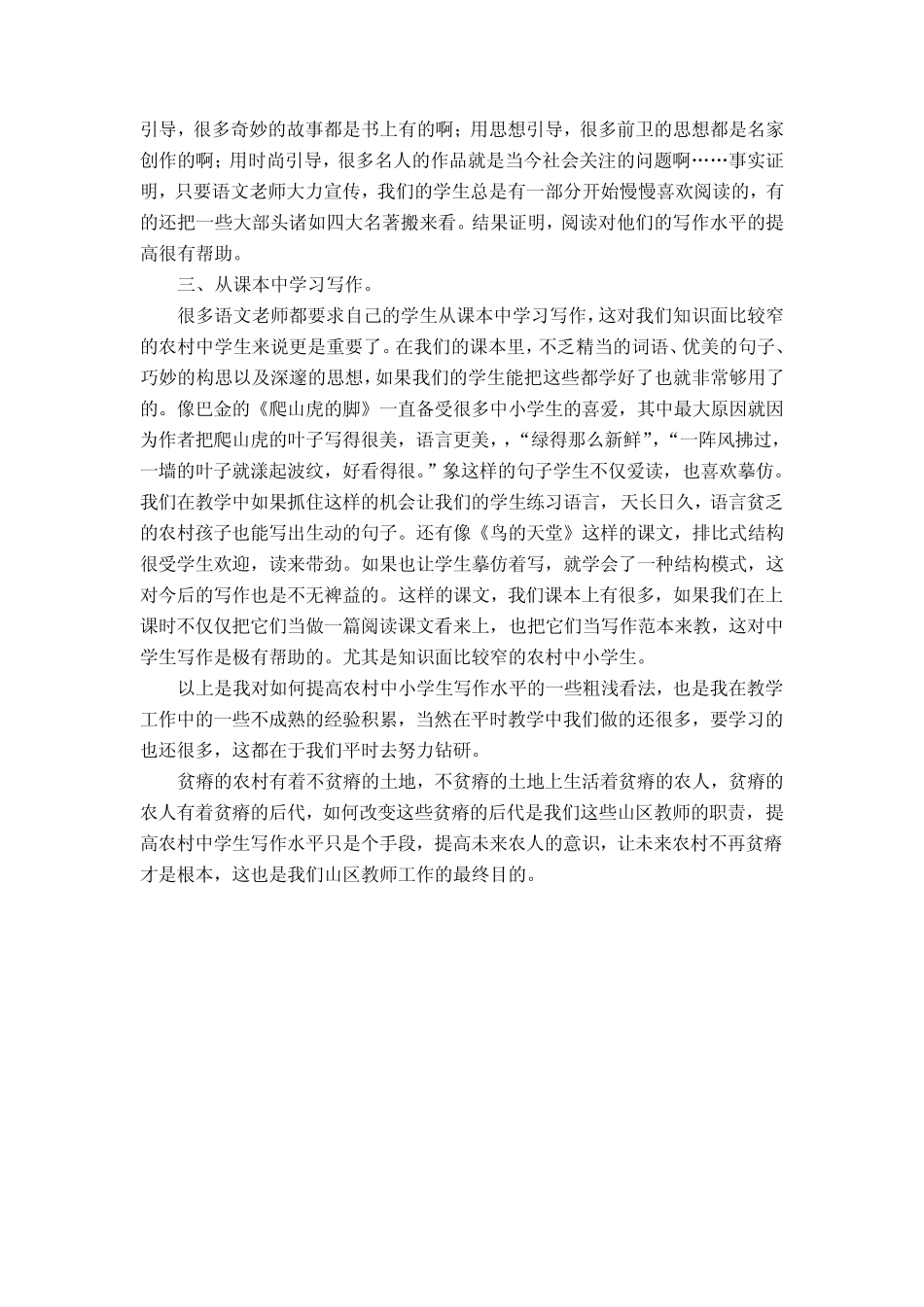 引导，很多奇妙的故事都是书上有的啊；用思想引导，很多前卫的思想都是名家创作的啊；用时尚引导，很多名人的作品就是当今社会关注的问题啊……事实证明，只要语文老师大力宣传，我们的学生总是有一部分开始慢慢喜欢阅读的，有的还把一些大部头诸如四大名著搬来看。结果证明，阅读对他们的写作水平的提高很有帮助。

三、从课本中学习写作。

很多语文老师都要求自己的学生从课本中学习写作，这对我们知识面比较窄的农村中学生来说更是重要了。在我们的课本里，不乏精当的词语、优美的句子、巧妙的构思以及深邃的思想，如果我们的学生能把这些都学好了也就非常够用了的。像巴金的《爬山虎的脚》一直备受很多中小学生的喜爱，其中最大原因就因为作者把爬山虎的叶子写得很美，语言更美，，“绿得那么新鲜”，“一阵风拂过，一墙的叶子就漾起波纹，好看得很。”象这样的句子学生不仅爱读，也喜欢摹仿。我们在教学中如果抓住这样的机会让我们的学生练习语言，天长日久，语言贫乏的农村孩子也能写出生动的句子。还有像《鸟的天堂》这样的课文，排比式结构很受学生欢迎，读来带劲。如果也让学生摹仿着写，就学会了一种结构模式，这对今后的写作也是不无裨益的。这样的课文，我们课本上有很多，如果我们在上课时不仅仅把它们当做一篇阅读课文看来上，也把它们当写作范本来教，这对中学生写作是极有帮助的。尤其是知识面比较窄的农村中小学生。

以上是我对如何提高农村中小学生写作水平的一些粗浅看法，也是我在教学工作中的一些不成熟的经验积累，当然在平时教学中我们做的还很多，要学习的也还很多，这都在于我们平时去努力钻研。

贫瘠的农村有着不贫瘠的土地，不贫瘠的土地上生活着贫瘠的农人，贫瘠的农人有着贫瘠的后代，如何改变这些贫瘠的后代是我们这些山区教师的职责，提高农村中学生写作水平只是个手段，提高未来农人的意识，让未来农村不再贫瘠才是根本，这也是我们山区教师工作的最终目的。